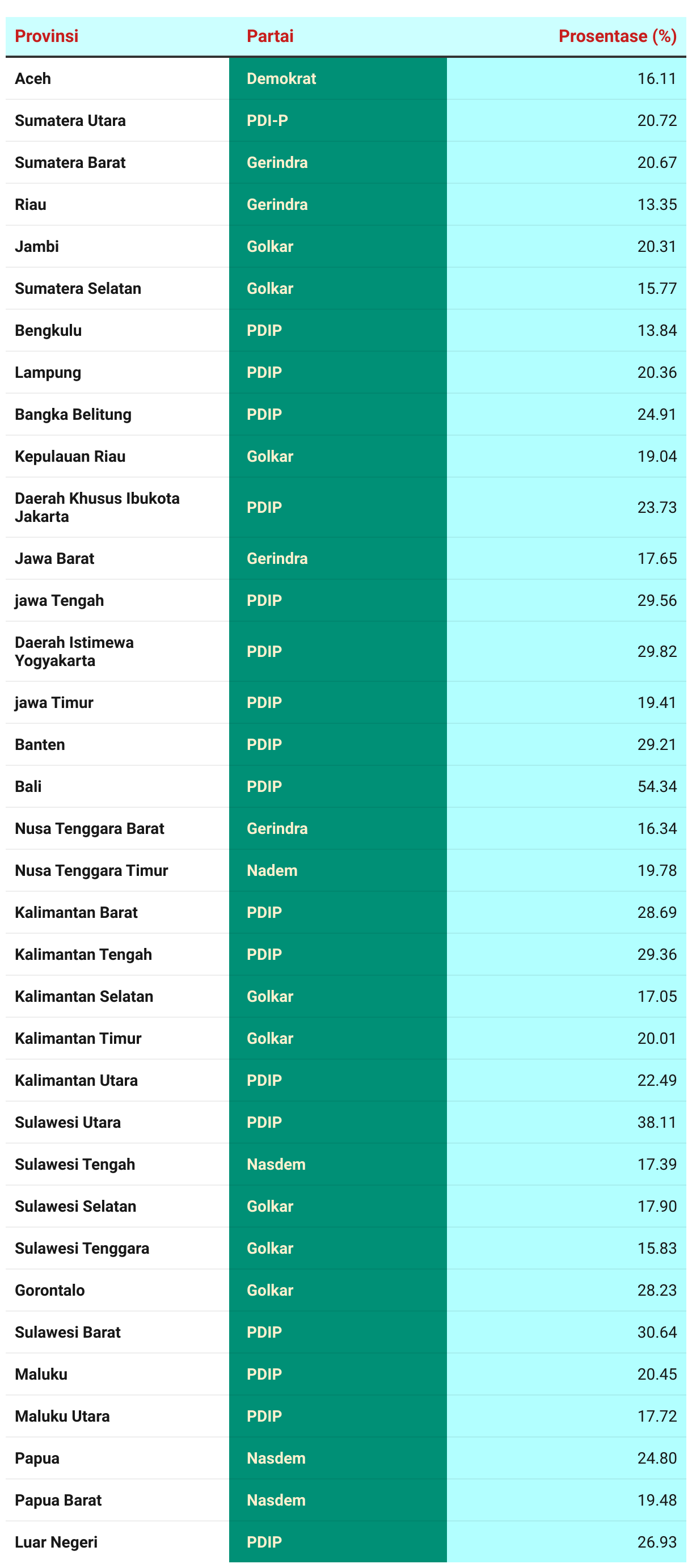 | Provinsi | Partai | Prosentase (%) |
|---|---|---|
| Aceh | Demokrat | 16.11 |
| Sumatera Utara | PDI-P | 20.72 |
| Sumatera Barat | Gerindra | 20.67 |
| Riau | Gerindra | 13.35 |
| Jambi | Golkar | 20.31 |
| Sumatera Selatan | Golkar | 15.77 |
| Bengkulu | PDIP | 13.84 |
| Lampung | PDIP | 20.36 |
| Bangka Belitung | PDIP | 24.91 |
| Kepulauan Riau | Golkar | 19.04 |
| Daerah Khusus Ibukota Jakarta | PDIP | 23.73 |
| Jawa Barat | Gerindra | 17.65 |
| jawa Tengah | PDIP | 29.56 |
| Daerah Istimewa Yogyakarta | PDIP | 29.82 |
| jawa Timur | PDIP | 19.41 |
| Banten | PDIP | 29.21 |
| Bali | PDIP | 54.34 |
| Nusa Tenggara Barat | Gerindra | 16.34 |
| Nusa Tenggara Timur | Nadem | 19.78 |
| Kalimantan Barat | PDIP | 28.69 |
| Kalimantan Tengah | PDIP | 29.36 |
| Kalimantan Selatan | Golkar | 17.05 |
| Kalimantan Timur | Golkar | 20.01 |
| Kalimantan Utara | PDIP | 22.49 |
| Sulawesi Utara | PDIP | 38.11 |
| Sulawesi Tengah | Nasdem | 17.39 |
| Sulawesi Selatan | Golkar | 17.90 |
| Sulawesi Tenggara | Golkar | 15.83 |
| Gorontalo | Golkar | 28.23 |
| Sulawesi Barat | PDIP | 30.64 |
| Maluku | PDIP | 20.45 |
| Maluku Utara | PDIP | 17.72 |
| Papua | Nasdem | 24.80 |
| Papua Barat | Nasdem | 19.48 |
| Luar Negeri | PDIP | 26.93 |